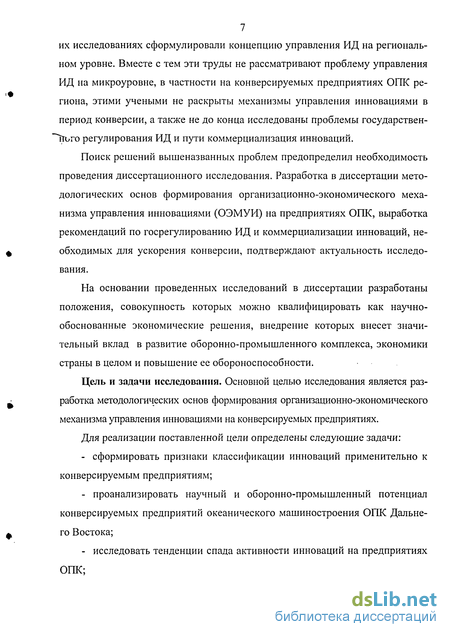 7

их исследованиях сформулировали концепцию управления ИД на региональном уровне. Вместе с тем эти труды не рассматривают проблему управления ИД на микроуровне, в частности на конверсируемых предприятиях ОПК региона, этими учеными не раскрыты механизмы управления инновациями в период конверсии, а также не до конца исследованы проблемы государственного регулирования ИД и пути коммерциализация инноваций.

Поиск решений вышеназванных проблем предопределил необходимость проведения диссертационного исследования. Разработка в диссертации методологических основ формирования организационно-экономического механизма управления инновациями (ОЭМУИ) на предприятиях ОПК, выработка рекомендаций по госрегулированию ИД и коммерциализации инноваций, необходимых для ускорения конверсии, подтверждают актуальность исследования.

На основании проведенных исследований в диссертации разработаны положения, совокупность которых можно квалифицировать как научно-обоснованные экономические решения, внедрение которых внесет значительный вклад в развитие оборонно-промышленного комплекса, экономики страны в целом и повышение ее обороноспособности.

Цель и задачи исследования. Основной целью исследования является разработка методологических основ формирования организационно-экономического механизма управления инновациями на конверсируемых предприятиях.

Для реализации поставленной цели определены следующие задачи:

- сформировать признаки классификации инноваций применительно к конверсируемым предприятиям;

- проанализировать научный и оборонно-промышленный потенциал конверсируемых предприятий океанического машиностроения ОПК Дальнего Востока;

- исследовать тенденции спада активности инноваций на предприятиях ОПК;

dsLib.net
библиотека диссертаций